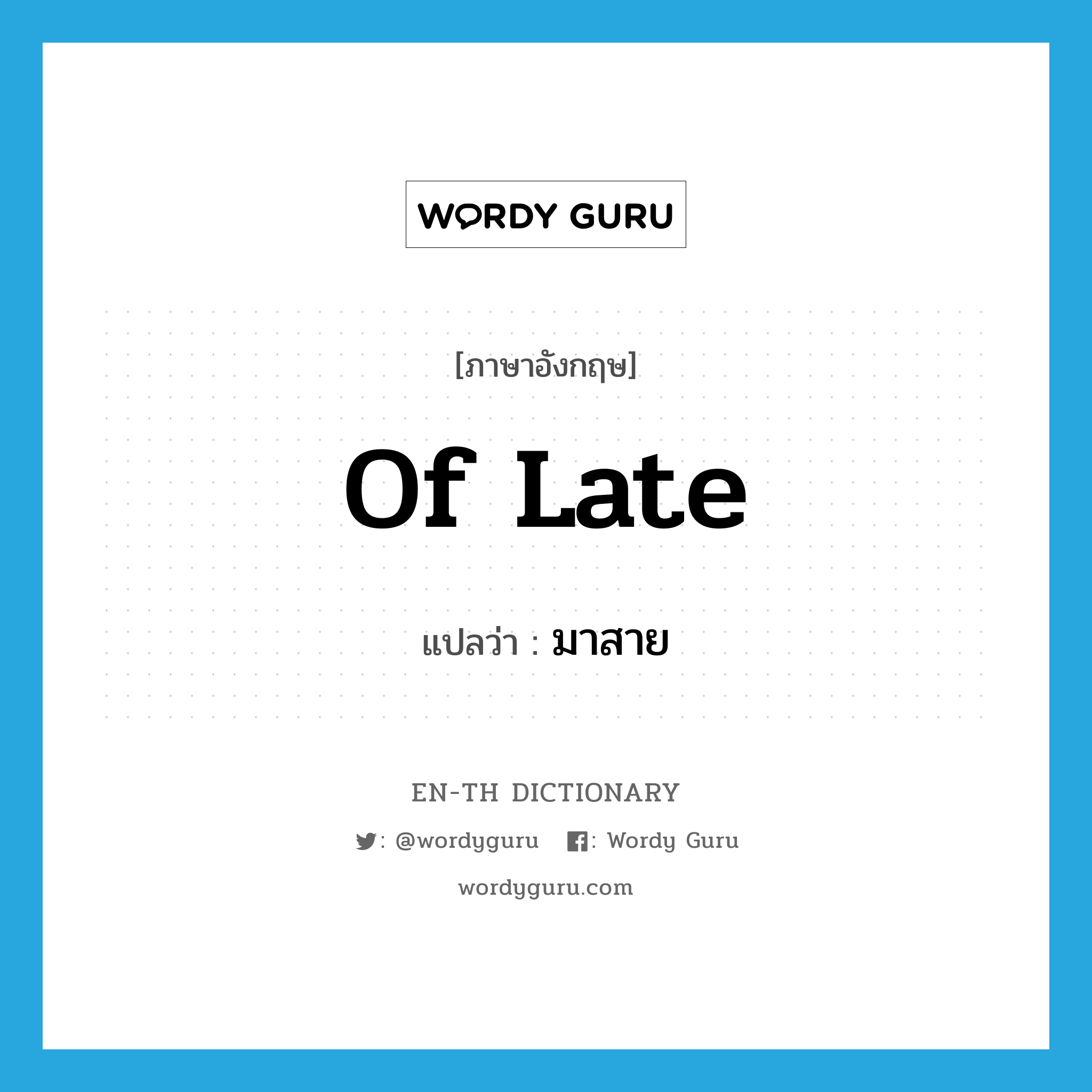 WORDY GURU

[ภาษาอังกฤษ]

of late

แปลว่า : มาสาย

EN-TH DICTIONARY

: @wordyguru : Wordy Guru

wordyguru.com